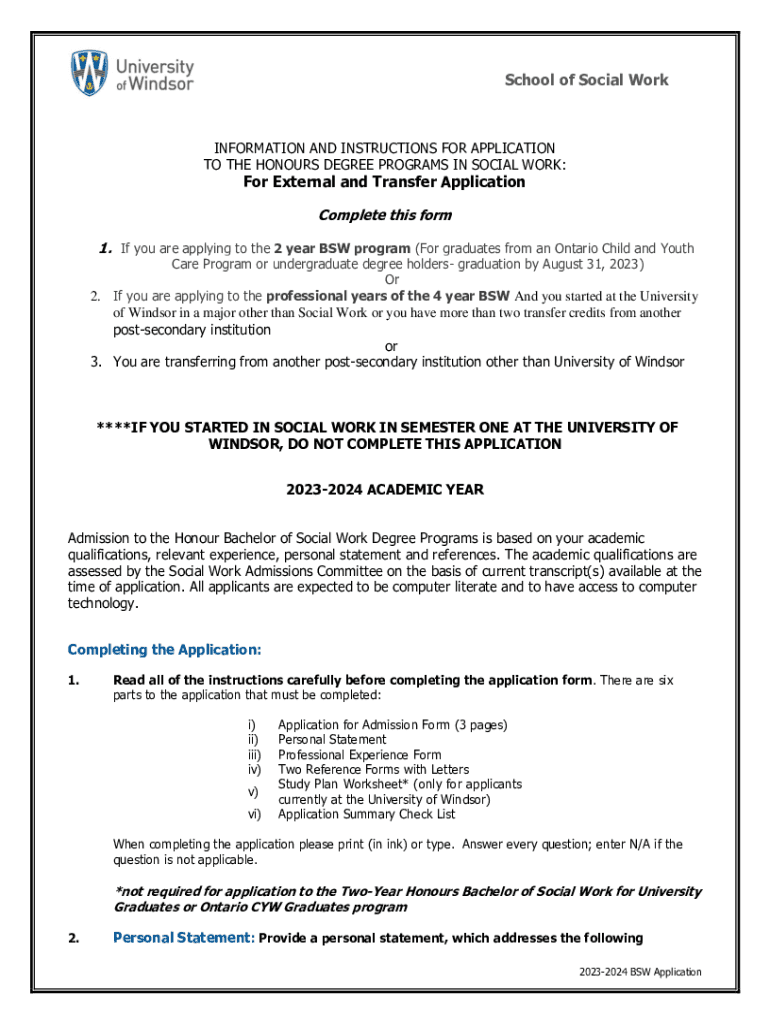 University of Windsor

School of Social Work

INFORMATION AND INSTRUCTIONS FOR APPLICATION TO THE HONOURS DEGREE PROGRAMS IN SOCIAL WORK:

For External and Transfer Application

Complete this form

1. If you are applying to the 2 year BSW program (For graduates from an Ontario Child and Youth Care Program or undergraduate degree holders- graduation by August 31, 2023)

Or

2. If you are applying to the professional years of the 4 year BSW And you started at the University of Windsor in a major other than Social Work or you have more than two transfer credits from another post-secondary institution

or

3. You are transferring from another post-secondary institution other than University of Windsor

****IF YOU STARTED IN SOCIAL WORK IN SEMESTER ONE AT THE UNIVERSITY OF WINDSOR, DO NOT COMPLETE THIS APPLICATION

2023-2024 ACADEMIC YEAR

Admission to the Honour Bachelor of Social Work Degree Programs is based on your academic qualifications, relevant experience, personal statement and references. The academic qualifications are assessed by the Social Work Admissions Committee on the basis of current transcript(s) available at the time of application. All applicants are expected to be computer literate and to have access to computer technology.

Completing the Application:

1. Read all of the instructions carefully before completing the application form. There are six parts to the application that must be completed:

i) Application for Admission Form (3 pages)
ii) Personal Statement
iii) Professional Experience Form
iv) Two Reference Forms with Letters
v) Study Plan Worksheet* (only for applicants currently at the University of Windsor)
vi) Application Summary Check List

When completing the application please print (in ink) or type. Answer every question; enter N/A if the question is not applicable.

*not required for application to the Two-Year Honours Bachelor of Social Work for University Graduates or Ontario CYW Graduates program

2. Personal Statement: Provide a personal statement, which addresses the following

2023-2024 BSW Application